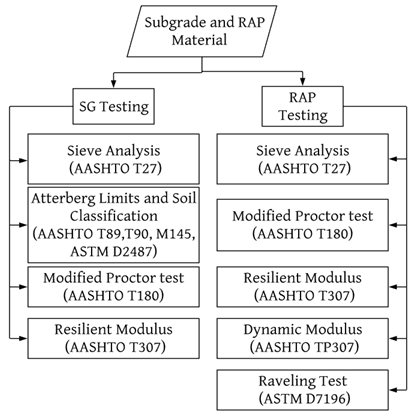 Subgrade and RAP Material

SG Testing

Sieve Analysis
(AASHTO T27)

Atterberg Limits and Soil Classification
(AASHTO T89,T90, M145, ASTM D2487)

Modified Proctor test
(AASHTO T180)

Resilient Modulus
(AASHTO T307)

RAP Testing

Sieve Analysis
(AASHTO T27)

Modified Proctor test
(AASHTO T180)

Resilient Modulus
(AASHTO T307)

Dynamic Modulus
(AASHTO TP307)

Raveling Test
(ASTM D7196)